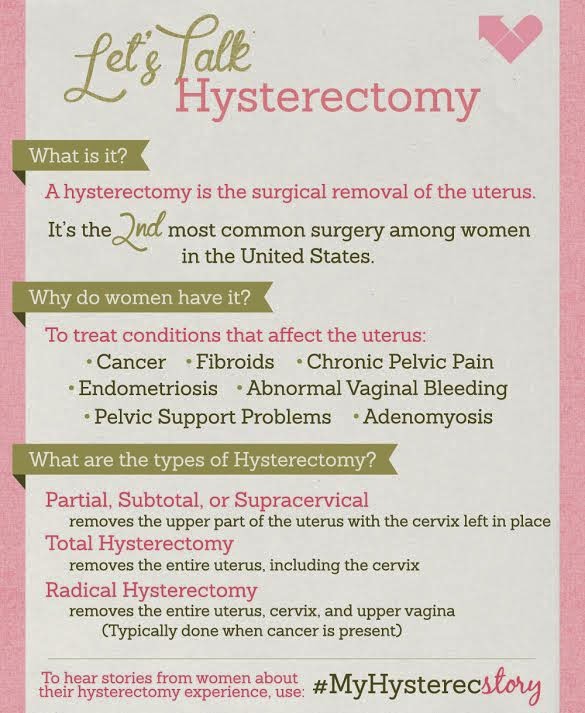 Let's Talk
Hysterectomy

What is it?

A hysterectomy is the surgical removal of the uterus.

It's the 2nd most common surgery among women in the United States.

Why do women have it?

To treat conditions that affect the uterus:
• Cancer • Fibroids • Chronic Pelvic Pain
• Endometriosis • Abnormal Vaginal Bleeding
• Pelvic Support Problems • Adenomyosis

What are the types of Hysterectomy?

Partial, Subtotal, or Supracervical
removes the upper part of the uterus with the cervix left in place

Total Hysterectomy
removes the entire uterus, including the cervix

Radical Hysterectomy
removes the entire uterus, cervix, and upper vagina
(Typically done when cancer is present)

To hear stories from women about their hysterectomy experience, use: #MyHysterecstory